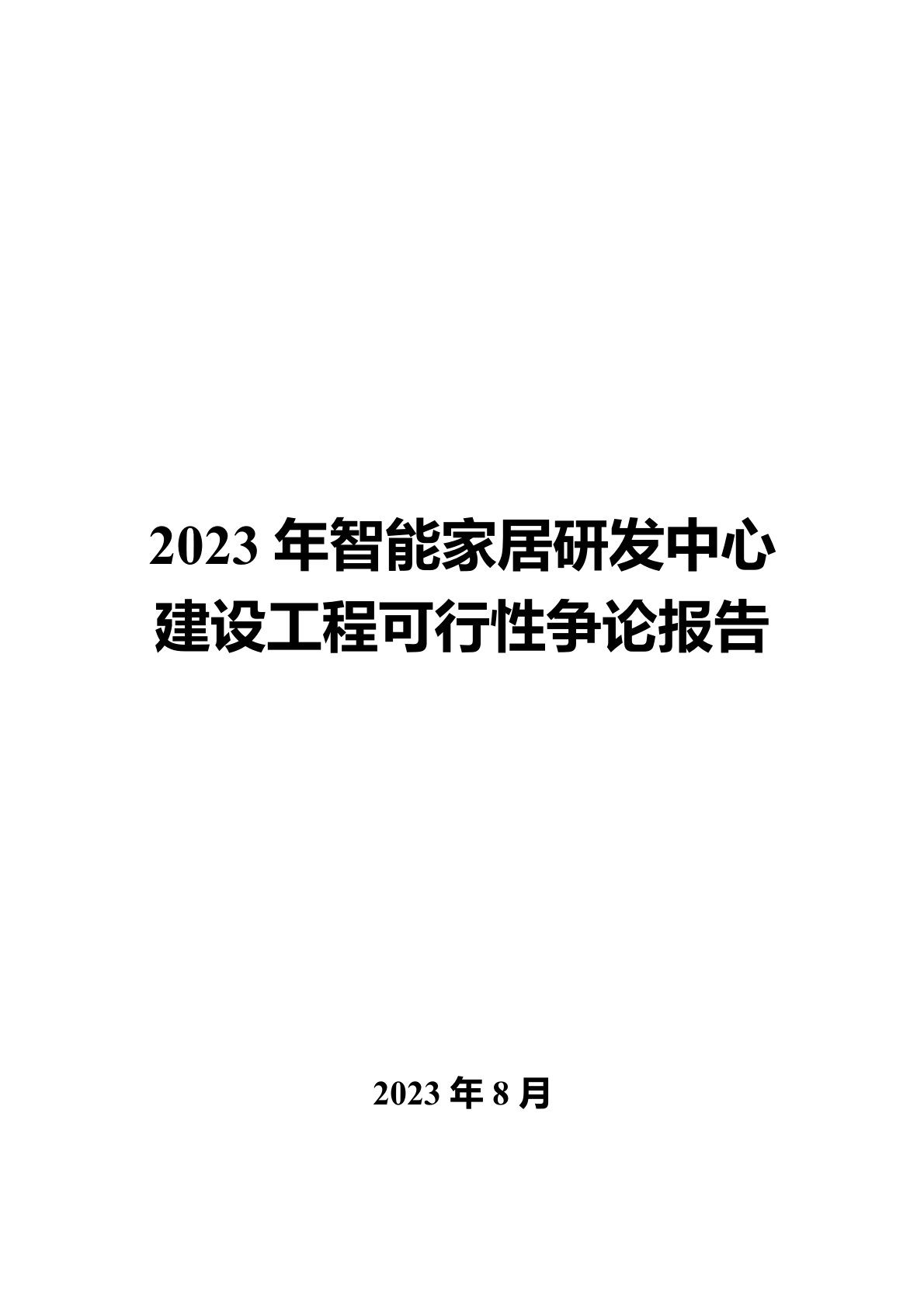 2023 年智能家居研发中心建设工程可行性争论报告

2023 年 8 月